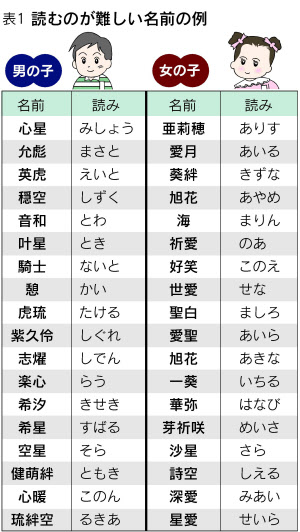 表1 読むのが難しい名前の例

男の子

女の子

| 名前 | 読み | 名前 | 読み |
|---|---|---|---|
| 心星 | みしょう | 亜莉穂 | ありす |
| 允彪 | まさと | 愛月 | あいる |
| 英虎 | えいと | 葵絆 | きずな |
| 穏空 | しずく | 旭花 | あやめ |
| 音和 | とわ | 海 | まりん |
| 叶星 | とき | 祈愛 | のあ |
| 騎士 | ないと | 好笑 | このえ |
| 憩 | かい | 世愛 | せな |
| 虎琉 | たける | 聖白 | ましろ |
| 紫久伶 | しぐれ | 愛聖 | あいら |
| 志燿 | しでん | 旭花 | あきな |
| 楽心 | らう | 一葵 | いちる |
| 希汐 | きせき | 華弥 | はなび |
| 希星 | すばる | 芽祈咲 | めいさ |
| 空星 | そら | 沙星 | さら |
| 健萌絆 | ともき | 詩空 | しえる |
| 心暖 | このん | 深愛 | みあい |
| 琉絆空 | るきあ | 星愛 | せいら |